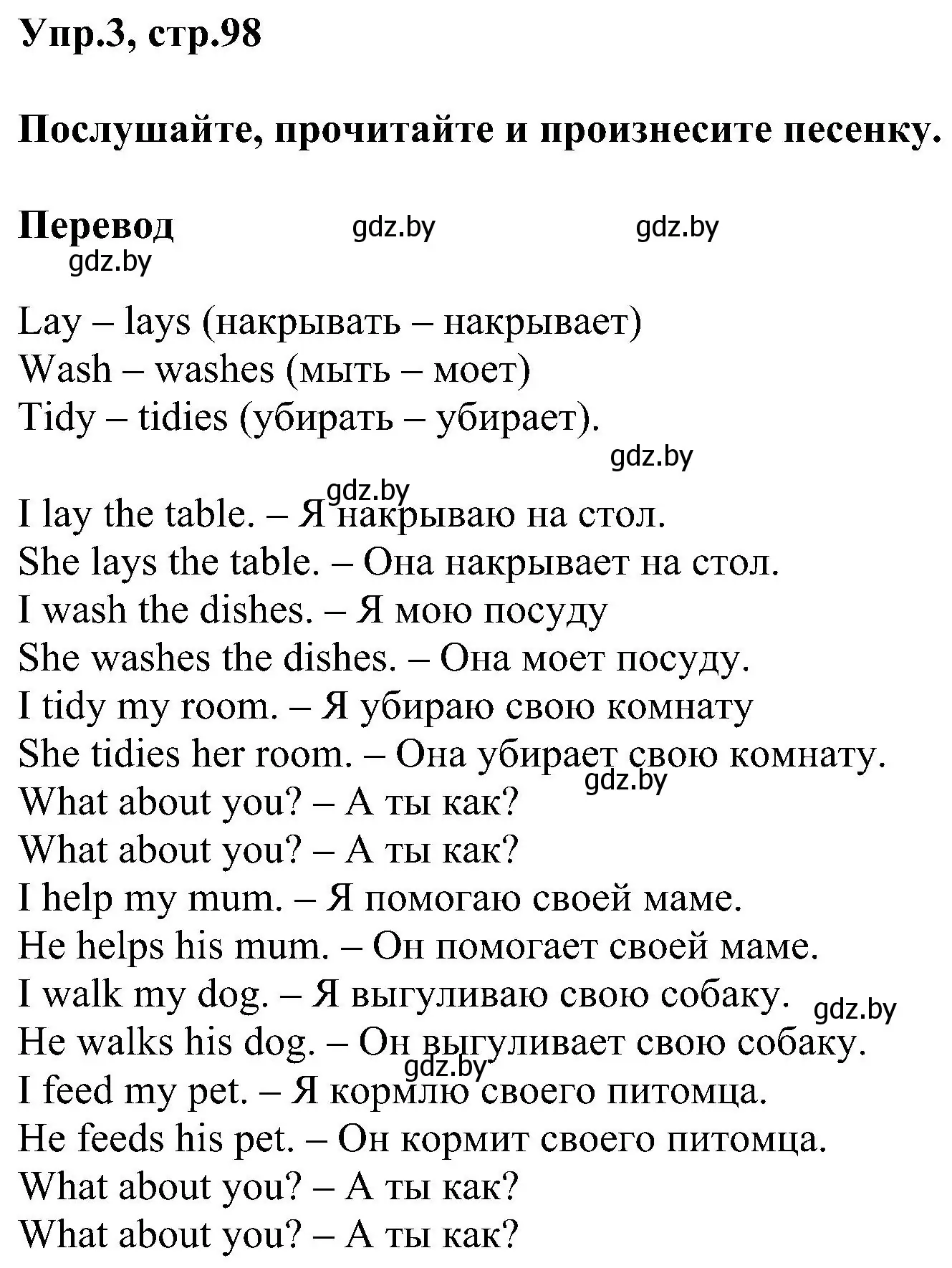 Упр.3, стр.98

Послушайте, прочитайте и произнесите песенку.

Перевод gdz.by gdz.by
gdz.by

Lay – lays (накрывать – накрывает)
Wash – washes (мыть – моет)
Tidy – tidies (убирать – убирает).
gdz.by
gdz.by
I lay the table. – Я накрываю на стол.
She lays the table. – Она накрывает на стол.
I wash the dishes. – Я мою посуду
She washes the dishes. – Она моет посуду.
I tidy my room. – Я убираю свою комнату
She tidies her room. – Она убирает свою комнату.
gdz.by
What about you? – А ты как?
What about you? – А ты как?
I help my mum. – Я помогаю своей маме.
He helps his mum. – Он помогает своей маме.
I walk my dog. – Я выгуливаю свою собаку.
gdz.by
He walks his dog. – Он выгуливает свою собаку.
gdz.by
I feed my pet. – Я кормлю своего питомца.
He feeds his pet. – Он кормит своего питомца.
What about you? – А ты как?
What about you? – А ты как?